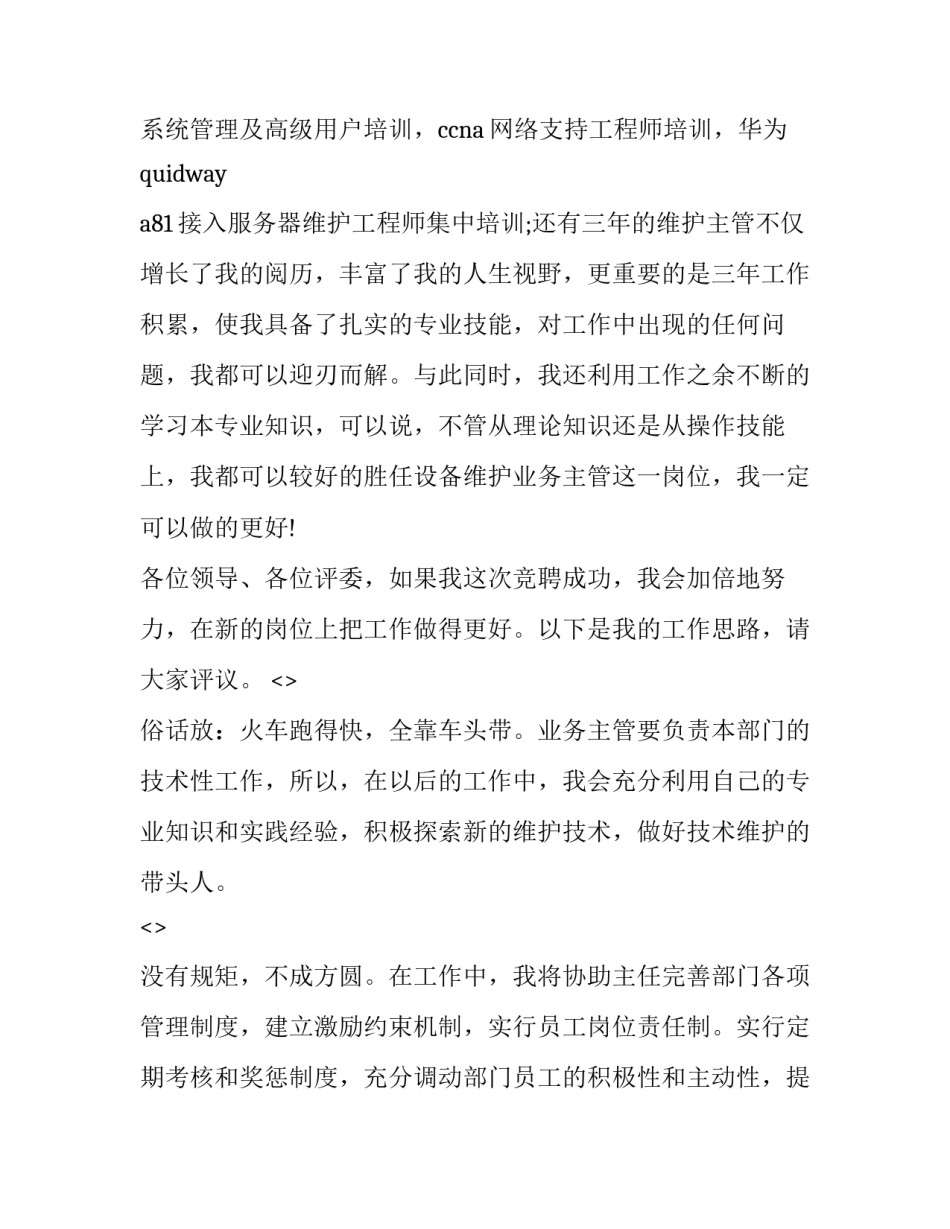 系统管理及高级用户培训，ccna 网络支持工程师培训，华为 quidway

a81 接入服务器维护工程师集中培训;还有三年的维护主管不仅增长了我的阅历，丰富了我的人生视野，更重要的是三年工作积累，使我具备了扎实的专业技能，对工作中出现的任何问题，我都可以迎刃而解。与此同时，我还利用工作之余不断的学习本专业知识，可以说，不管从理论知识还是从操作技能上，我都可以较好的胜任设备维护业务主管这一岗位，我一定可以做的更好!

各位领导、各位评委，如果我这次竞聘成功，我会加倍地努力，在新的岗位上把工作做得更好。以下是我的工作思路，请大家评议。 <>

俗话放：火车跑得快，全靠车头带。业务主管要负责本部门的技术性工作，所以，在以后的工作中，我会充分利用自己的专业知识和实践经验，积极探索新的维护技术，做好技术维护的带头人。

<>

没有规矩，不成方圆。在工作中，我将协助主任完善部门各项管理制度，建立激励约束机制，实行员工岗位责任制。实行定期考核和奖惩制度，充分调动部门员工的积极性和主动性，提